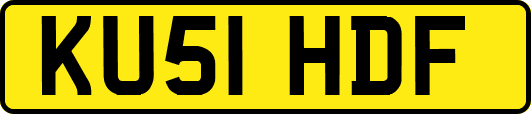 KU51 HDF